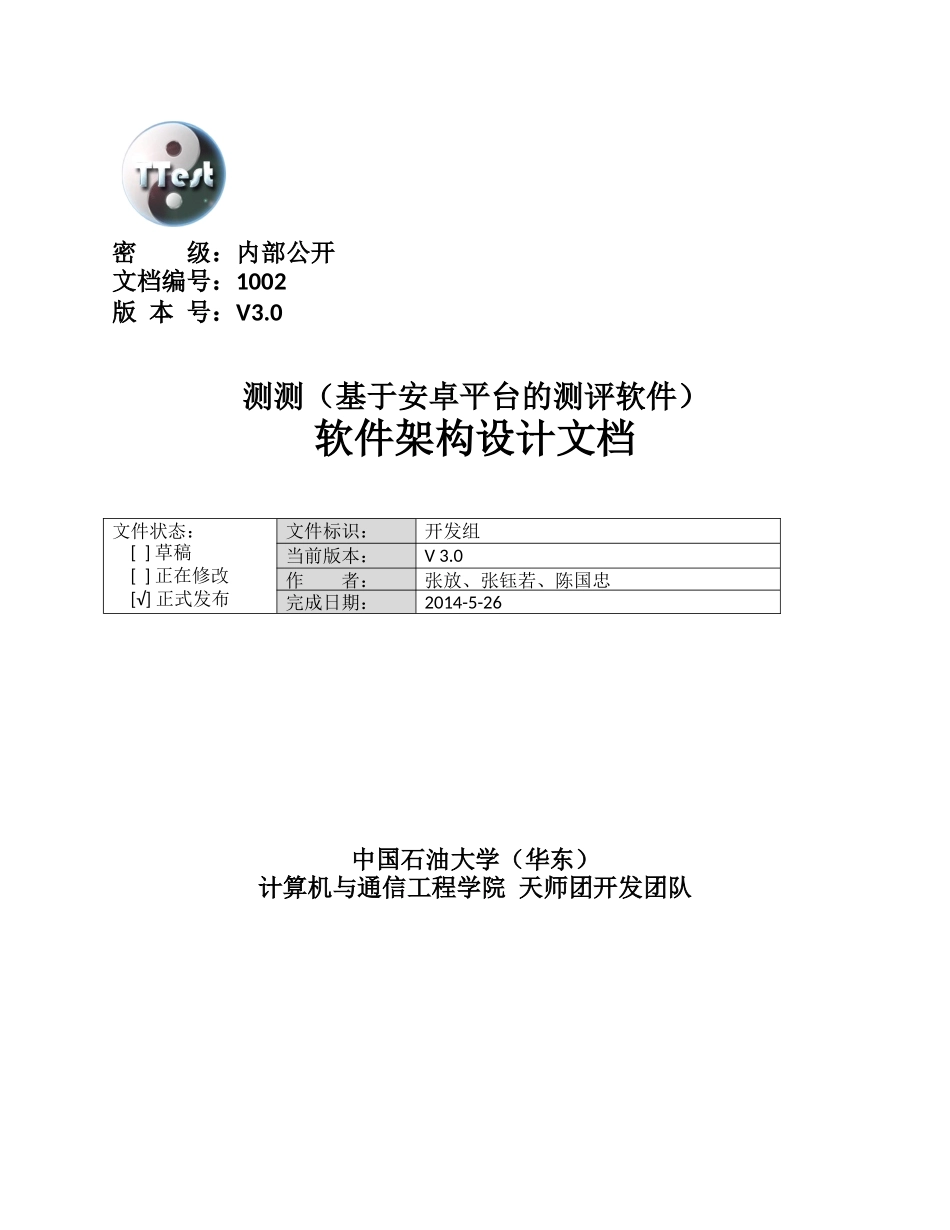 TTest

密　　级：内部公开
文档编号：1002
版 本 号：V3.0

测测（基于安卓平台的测评软件）
软件架构设计文档

| 文件状态：<br>[ ] 草稿<br>[ ] 正在修改<br>[√] 正式发布 | 文件标识： | 开发组 |
|---|---|---|
| | 当前版本： | V 3.0 |
| | 作　　者： | 张放、张钰若、陈国忠 |
| | 完成日期： | 2014-5-26 |

中国石油大学（华东）
计算机与通信工程学院 天师团开发团队